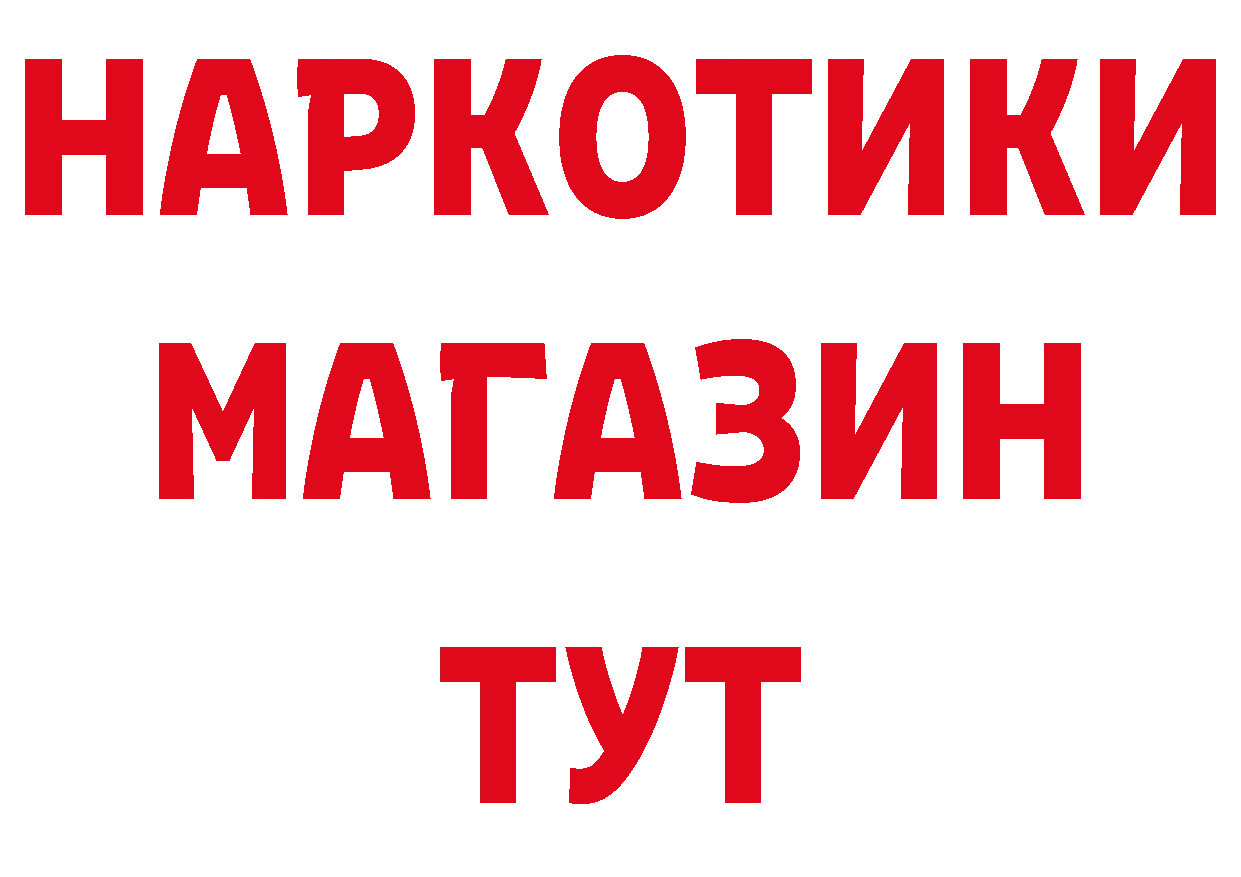 НАРКОТИКИ
МАГАЗИН
ТУТ